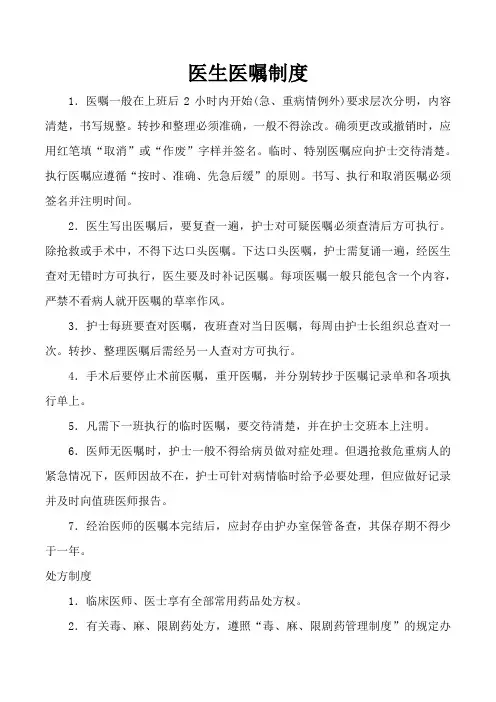 医生医嘱制度

1．医嘱一般在上班后 2 小时内开始(急、重病情例外)要求层次分明，内容清楚，书写规整。转抄和整理必须准确，一般不得涂改。确须更改或撤销时，应用红笔填“取消”或“作废”字样并签名。临时、特别医嘱应向护士交待清楚。执行医嘱应遵循“按时、准确、先急后缓”的原则。书写、执行和取消医嘱必须签名并注明时间。

2．医生写出医嘱后，要复查一遍，护士对可疑医嘱必须查清后方可执行。除抢救或手术中，不得下达口头医嘱。下达口头医嘱，护士需复诵一遍，经医生查对无错时方可执行，医生要及时补记医嘱。每项医嘱一般只能包含一个内容，严禁不看病人就开医嘱的草率作风。

3．护士每班要查对医嘱，夜班查对当日医嘱，每周由护士长组织总查对一次。转抄、整理医嘱后需经另一人查对方可执行。

4．手术后要停止术前医嘱，重开医嘱，并分别转抄于医嘱记录单和各项执行单上。

5．凡需下一班执行的临时医嘱，要交待清楚，并在护士交班本上注明。

6．医师无医嘱时，护士一般不得给病员做对症处理。但遇抢救危重病人的紧急情况下，医师因故不在，护士可针对病情临时给予必要处理，但应做好记录并及时向值班医师报告。

7．经治医师的医嘱本完结后，应封存由护办室保管备查，其保存期不得少于一年。

处方制度

1．临床医师、医士享有全部常用药品处方权。

2．有关毒、麻、限剧药处方，遵照“毒、麻、限剧药管理制度”的规定办